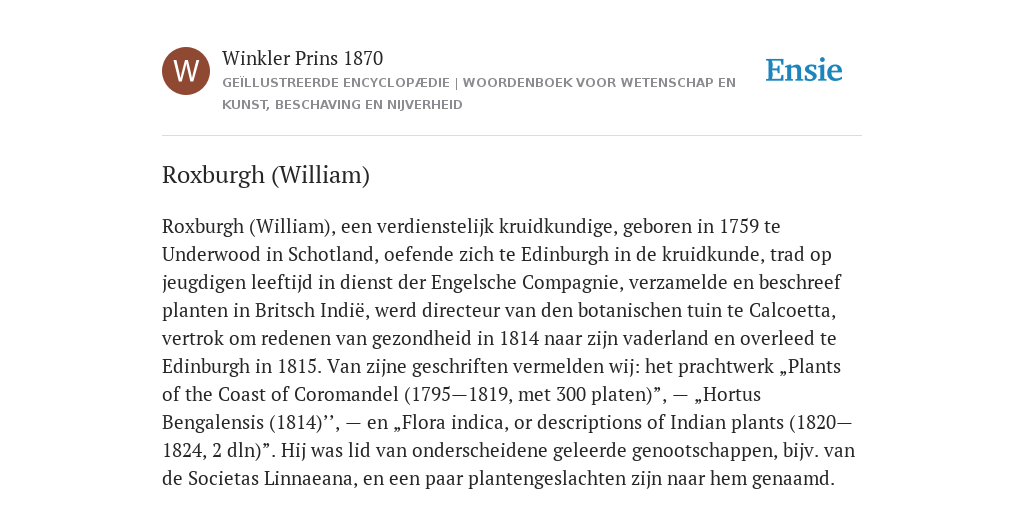 W

Winkler Prins 1870

GEÏLLUSTREERDE ENCYCLOPÆDIE | WOORDENBOEK VOOR WETENSCHAP EN KUNST, BESCHAVING EN NIJVERHEID

Ensie

Roxburgh (William)

Roxburgh (William), een verdienstelijk kruidkundige, geboren in 1759 te Underwood in Schotland, oefende zich te Edinburgh in de kruidkunde, trad op jeugdigen leeftijd in dienst der Engelsche Compagnie, verzamelde en beschreef planten in Britsch Indië, werd directeur van den botanischen tuin te Calcoetta, vertrok om redenen van gezondheid in 1814 naar zijn vaderland en overleed te Edinburgh in 1815. Van zijne geschriften vermelden wij: het prachtwerk „Plants of the Coast of Coromandel (1795—1819, met 300 platen)”, — „Hortus Bengalensis (1814)’’, — en „Flora indica, or descriptions of Indian plants (1820—1824, 2 dln)”. Hij was lid van onderscheidene geleerde genootschappen, bijv. van de Societas Linnaeana, en een paar plantengeslachten zijn naar hem genaamd.